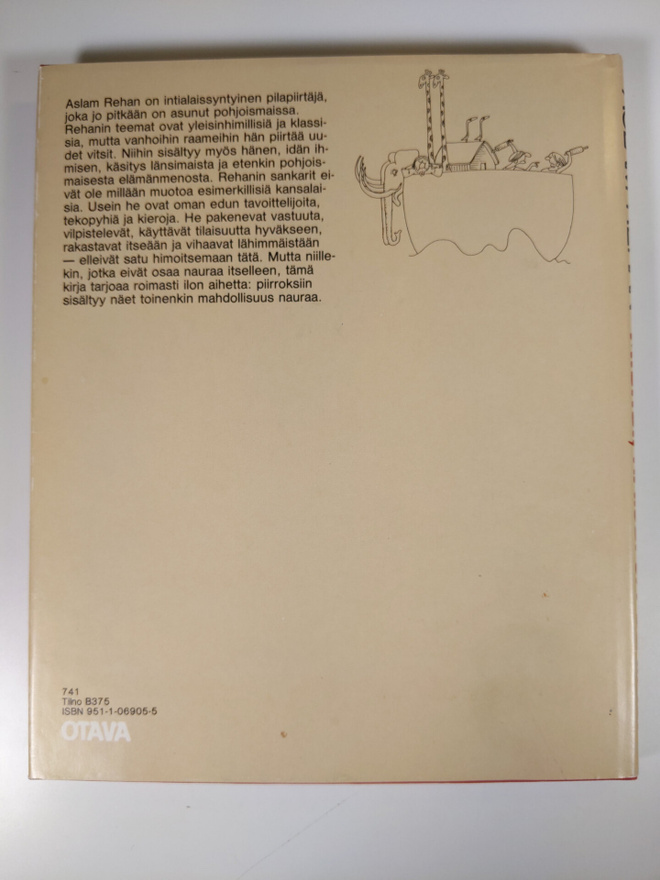 Aslam Rehan on intialaissyntyinen pilapiirtäjä, joka jo pitkään on asunut pohjoismaissa. Rehanin teemat ovat yleisinhimillisiä ja klassisia, mutta vanhoihin raameihin hän piirtää uudet vitsit. Niihin sisältyy myös hänen, idän ihmisen, käsitys länsimaista ja etenkin pohjoismaisesta elämänmenosta. Rehanin sankarit eivät ole millään muotoa esimerkillisiä kansalaisia. Usein he ovat oman edun tavoittelijoita, tekopyhiä ja kieroja. He pakenevat vastuuta, vilpistelevät, käyttävät tilaisuutta hyväkseen, rakastavat itseään ja vihaavat lähimmäistään — elleivät satu himoitsemaan tätä. Mutta niillekin, jotka eivät osaa nauraa itselleen, tämä kirja tarjoaa roimasti ilon aihetta: piirroksiin sisältyy näet toinenkin mahdollisuus nauraa.

741
Tilno B375
ISBN 951-1-06905-5
OTAVA